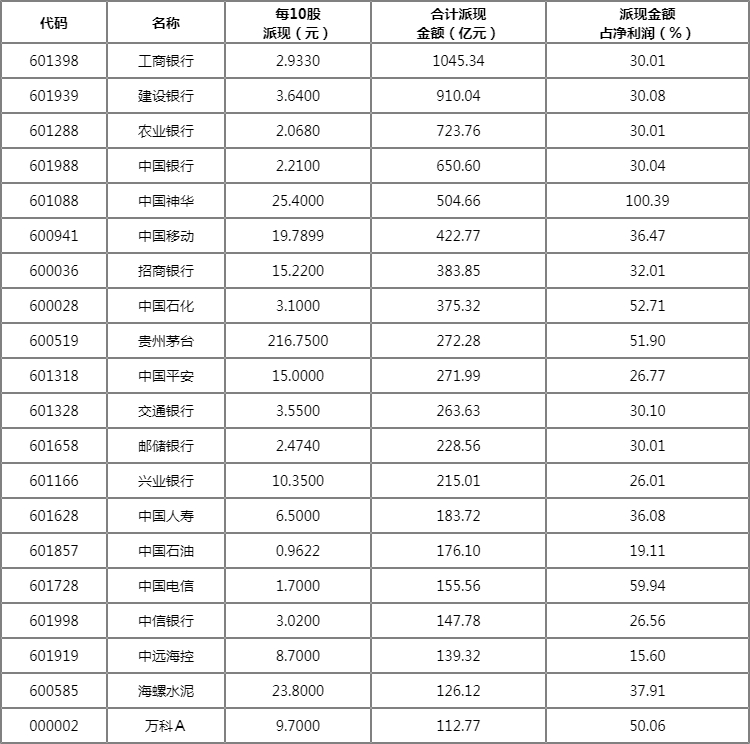 | 代码 | 名称 | 每10股派现（元） | 合计派现金额（亿元） | 派现金额占净利润（%） |
|---|---|---|---|---|
| 601398 | 工商银行 | 2.9330 | 1045.34 | 30.01 |
| 601939 | 建设银行 | 3.6400 | 910.04 | 30.08 |
| 601288 | 农业银行 | 2.0680 | 723.76 | 30.01 |
| 601988 | 中国银行 | 2.2100 | 650.60 | 30.04 |
| 601088 | 中国神华 | 25.4000 | 504.66 | 100.39 |
| 600941 | 中国移动 | 19.7899 | 422.77 | 36.47 |
| 600036 | 招商银行 | 15.2200 | 383.85 | 32.01 |
| 600028 | 中国石化 | 3.1000 | 375.32 | 52.71 |
| 600519 | 贵州茅台 | 216.7500 | 272.28 | 51.90 |
| 601318 | 中国平安 | 15.0000 | 271.99 | 26.77 |
| 601328 | 交通银行 | 3.5500 | 263.63 | 30.10 |
| 601658 | 邮储银行 | 2.4740 | 228.56 | 30.01 |
| 601166 | 兴业银行 | 10.3500 | 215.01 | 26.01 |
| 601628 | 中国人寿 | 6.5000 | 183.72 | 36.08 |
| 601857 | 中国石油 | 0.9622 | 176.10 | 19.11 |
| 601728 | 中国电信 | 1.7000 | 155.56 | 59.94 |
| 601998 | 中信银行 | 3.0200 | 147.78 | 26.56 |
| 601919 | 中远海控 | 8.7000 | 139.32 | 15.60 |
| 600585 | 海螺水泥 | 23.8000 | 126.12 | 37.91 |
| 000002 | 万科A | 9.7000 | 112.77 | 50.06 |